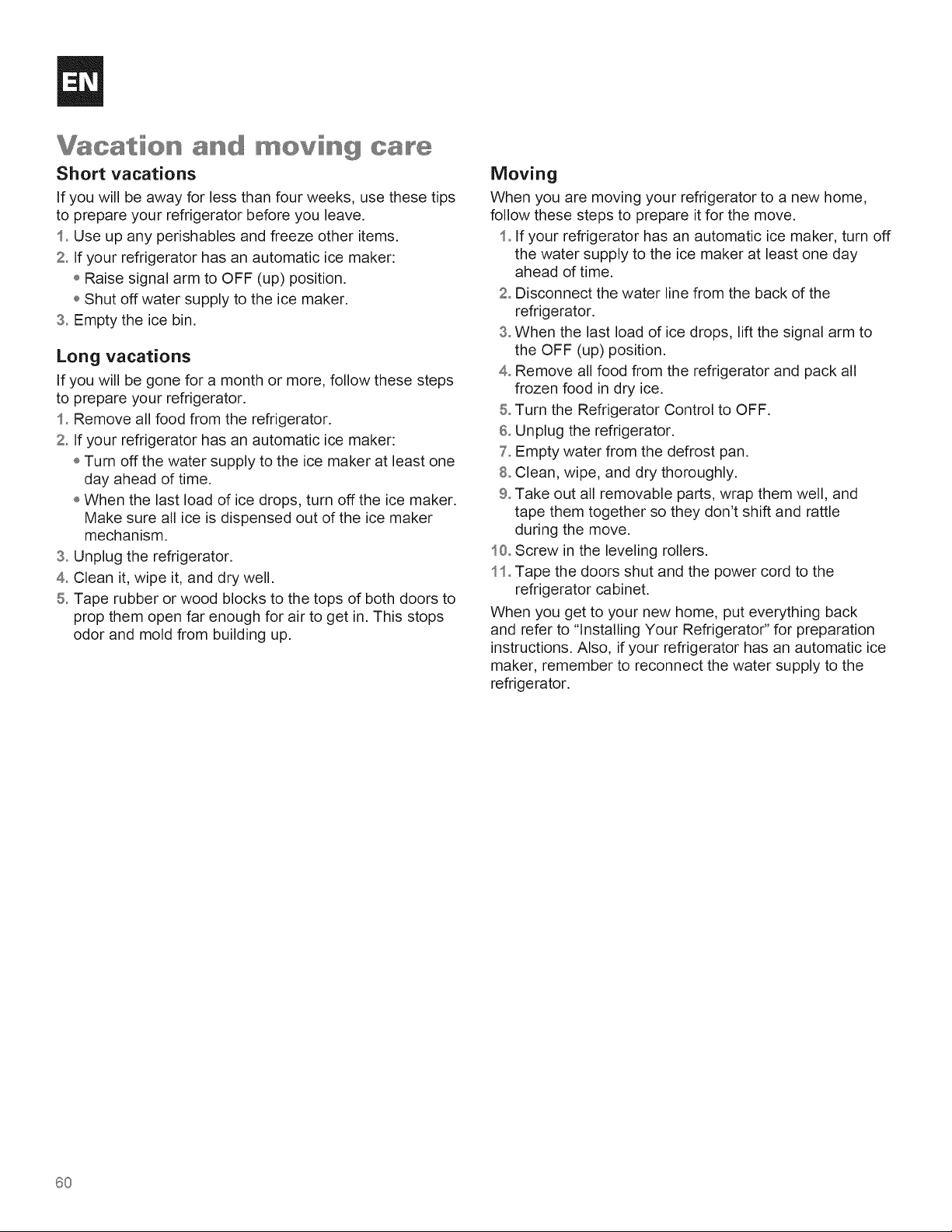 EN

Vacation and moving care

Short vacations

If you will be away for less than four weeks, use these tips to prepare your refrigerator before you leave.

1. Use up any perishables and freeze other items.

2. If your refrigerator has an automatic ice maker:

• Raise signal arm to OFF (up) position.

• Shut off water supply to the ice maker.

3. Empty the ice bin.

Long vacations

If you will be gone for a month or more, follow these steps to prepare your refrigerator.

1. Remove all food from the refrigerator.

2. If your refrigerator has an automatic ice maker:

• Turn off the water supply to the ice maker at least one day ahead of time.

• When the last load of ice drops, turn off the ice maker. Make sure all ice is dispensed out of the ice maker mechanism.

3. Unplug the refrigerator.

4. Clean it, wipe it, and dry well.

5. Tape rubber or wood blocks to the tops of both doors to prop them open far enough for air to get in. This stops odor and mold from building up.

Moving

When you are moving your refrigerator to a new home, follow these steps to prepare it for the move.

1. If your refrigerator has an automatic ice maker, turn off the water supply to the ice maker at least one day ahead of time.

2. Disconnect the water line from the back of the refrigerator.

3. When the last load of ice drops, lift the signal arm to the OFF (up) position.

4. Remove all food from the refrigerator and pack all frozen food in dry ice.

5. Turn the Refrigerator Control to OFF.

6. Unplug the refrigerator.

7. Empty water from the defrost pan.

8. Clean, wipe, and dry thoroughly.

9. Take out all removable parts, wrap them well, and tape them together so they don't shift and rattle during the move.

10. Screw in the leveling rollers.

11. Tape the doors shut and the power cord to the refrigerator cabinet.

When you get to your new home, put everything back and refer to "Installing Your Refrigerator" for preparation instructions. Also, if your refrigerator has an automatic ice maker, remember to reconnect the water supply to the refrigerator.

60